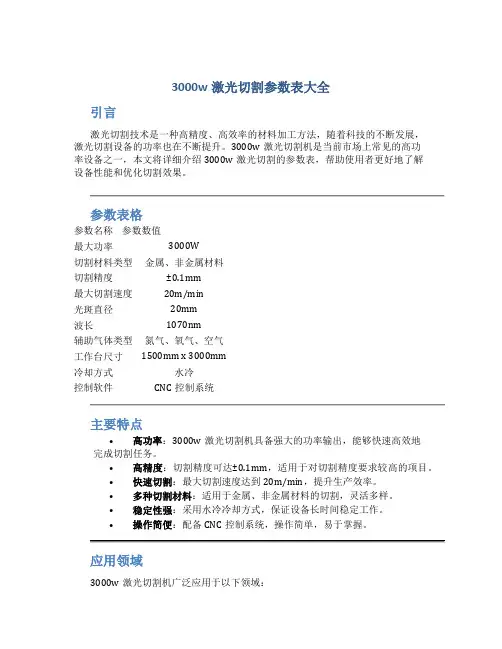 3000w 激光切割参数表大全

引言

激光切割技术是一种高精度、高效率的材料加工方法，随着科技的不断发展，激光切割设备的功率也在不断提升。3000w 激光切割机是当前市场上常见的高功率设备之一，本文将详细介绍 3000w 激光切割的参数表，帮助使用者更好地了解设备性能和优化切割效果。

参数表格

| 参数名称 | 参数数值 |
|---|---|
| 最大功率 | 3000W |
| 切割材料类型 | 金属、非金属材料 |
| 切割精度 | ±0.1mm |
| 最大切割速度 | 20m/min |
| 光斑直径 | 20mm |
| 波长 | 1070nm |
| 辅助气体类型 | 氮气、氧气、空气 |
| 工作台尺寸 | 1500mm x 3000mm |
| 冷却方式 | 水冷 |
| 控制软件 | CNC 控制系统 |

主要特点

• 高功率：3000w 激光切割机具备强大的功率输出，能够快速高效地完成切割任务。
• 高精度：切割精度可达±0.1mm，适用于对切割精度要求较高的项目。
• 快速切割：最大切割速度达到 20m/min，提升生产效率。
• 多种切割材料：适用于金属、非金属材料的切割，灵活多样。
• 稳定性强：采用水冷冷却方式，保证设备长时间稳定工作。
• 操作简便：配备 CNC 控制系统，操作简单，易于掌握。

应用领域

3000w 激光切割机广泛应用于以下领域：